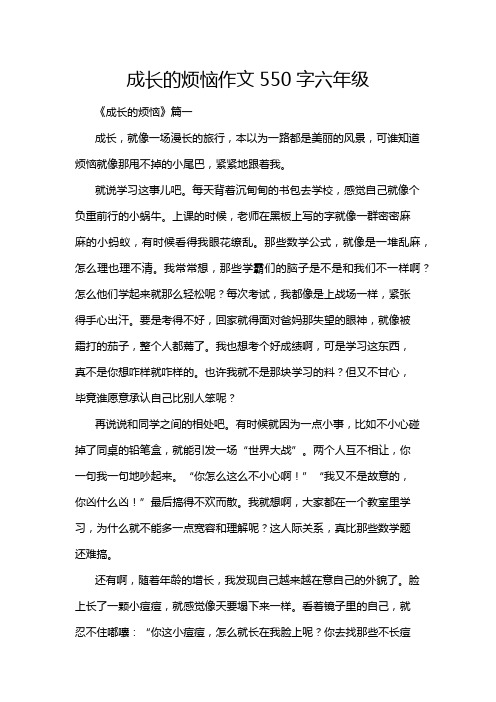 成长的烦恼作文 550 字六年级

《成长的烦恼》篇一

成长，就像一场漫长的旅行，本以为一路都是美丽的风景，可谁知道烦恼就像那甩不掉的小尾巴，紧紧地跟着我。

就说学习这事儿吧。每天背着沉甸甸的书包去学校，感觉自己就像个负重前行的小蜗牛。上课的时候，老师在黑板上写的字就像一群密密麻麻的小蚂蚁，有时候看得我眼花缭乱。那些数学公式，就像是一堆乱麻，怎么理也理不清。我常常想，那些学霸们的脑子是不是和我们不一样啊？怎么他们学起来就那么轻松呢？每次考试，我都像是上战场一样，紧张得手心出汗。要是考得不好，回家就得面对爸妈那失望的眼神，就像被霜打的茄子，整个人都蔫了。我也想考个好成绩啊，可是学习这东西，真不是你想咋样就咋样的。也许我就不是那块学习的料？但又不甘心，毕竟谁愿意承认自己比别人笨呢？

再说说和同学之间的相处吧。有时候就因为一点小事，比如不小心碰掉了同桌的铅笔盒，就能引发一场“世界大战”。两个人互不相让，你一句我一句地吵起来。“你怎么这么不小心啊！”“我又不是故意的，你凶什么凶！”最后搞得不欢而散。我就想啊，大家都在一个教室里学习，为什么就不能多一点宽容和理解呢？这人际关系，真比那些数学题还难搞。

还有啊，随着年龄的增长，我发现自己越来越在意自己的外貌了。脸上长了一颗小痘痘，就感觉像天要塌下来一样。看着镜子里的自己，就忍不住嘟囔：“你这小痘痘，怎么就长在我脸上呢？你去找那些不长痘